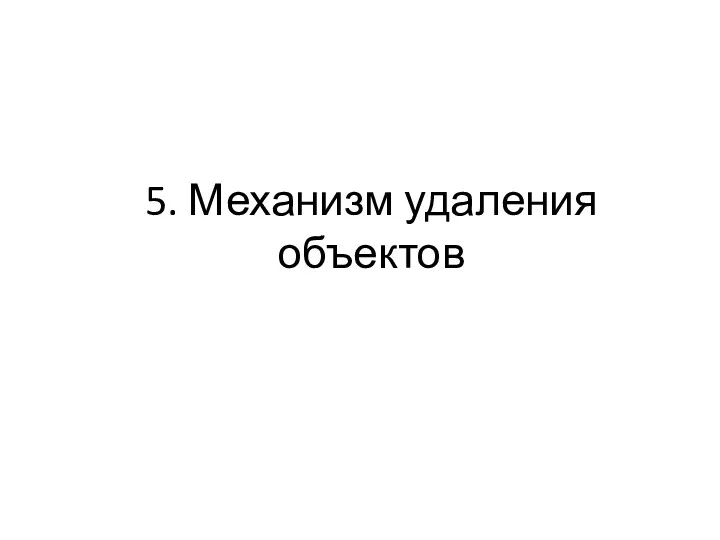 5. Механизм удаления объектов